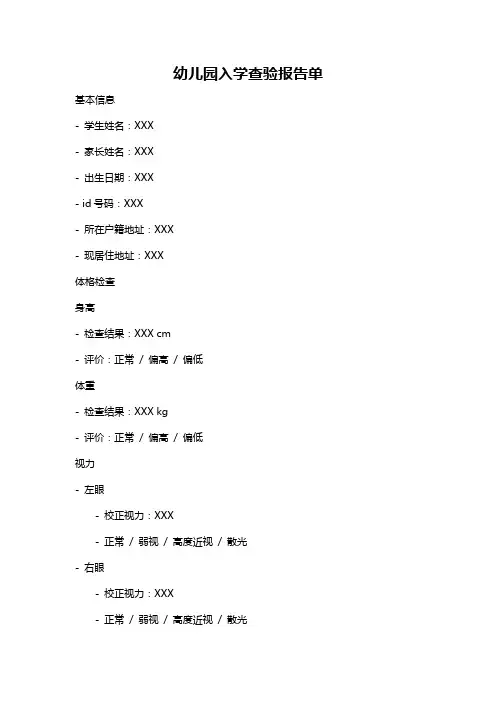 幼儿园入学查验报告单

基本信息

- 学生姓名：XXX

- 家长姓名：XXX

- 出生日期：XXX

- id 号码：XXX

- 所在户籍地址：XXX

- 现居住地址：XXX

体格检查

身高

- 检查结果：XXX cm

- 评价：正常 / 偏高 / 偏低

体重

- 检查结果：XXX kg

- 评价：正常 / 偏高 / 偏低

视力

- 左眼

- 校正视力：XXX

- 正常 / 弱视 / 高度近视 / 散光

- 右眼

- 校正视力：XXX

- 正常 / 弱视 / 高度近视 / 散光